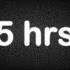 5 hrs